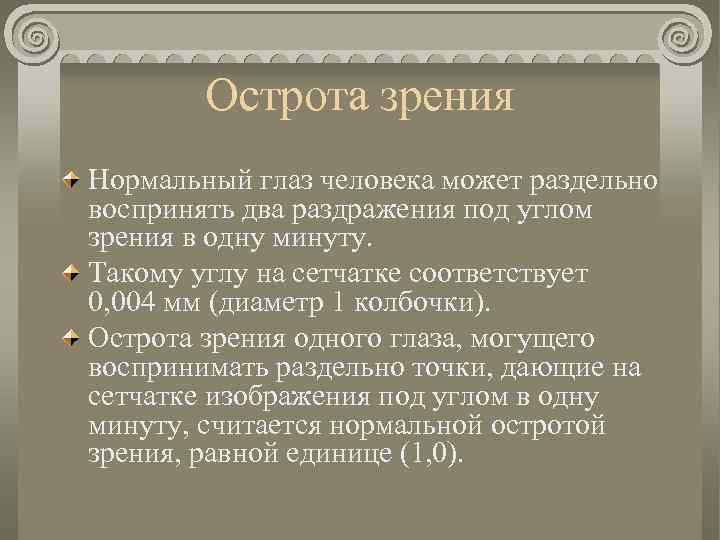 Острота зрения

Нормальный глаз человека может раздельно воспринять два раздражения под углом зрения в одну минуту.

Такому углу на сетчатке соответствует 0,004 мм (диаметр 1 колбочки).

Острота зрения одного глаза, могущего воспринимать раздельно точки, дающие на сетчатке изображения под углом в одну минуту, считается нормальной остротой зрения, равной единице (1,0).